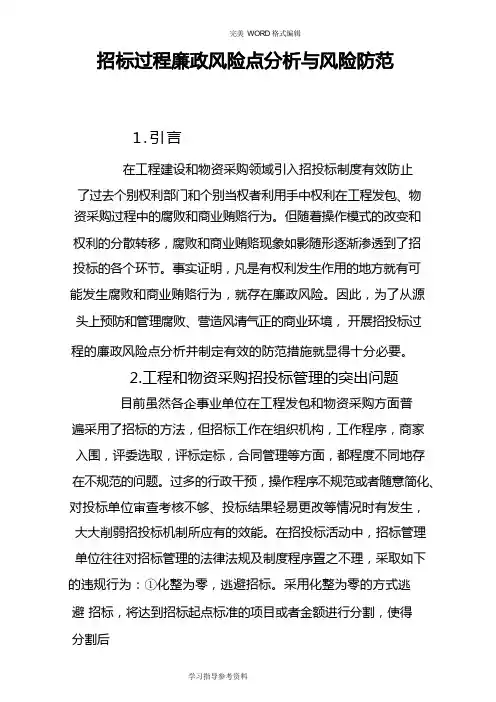 完美 WORD 格式编辑

招标过程廉政风险点分析与风险防范

1.引言

在工程建设和物资采购领域引入招投标制度有效防止了过去个别权利部门和个别当权者利用手中权利在工程发包、物资采购过程中的腐败和商业贿赂行为。但随着操作模式的改变和权利的分散转移，腐败和商业贿赂现象如影随形逐渐渗透到了招投标的各个环节。事实证明，凡是有权利发生作用的地方就有可能发生腐败和商业贿赂行为，就存在廉政风险。因此，为了从源头上预防和管理腐败、营造风清气正的商业环境，开展招投标过程的廉政风险点分析并制定有效的防范措施就显得十分必要。

2.工程和物资采购招投标管理的突出问题

目前虽然各企事业单位在工程发包和物资采购方面普遍采用了招标的方法，但招标工作在组织机构，工作程序，商家入围，评委选取，评标定标，合同管理等方面，都程度不同地存在不规范的问题。过多的行政干预，操作程序不规范或者随意简化、对投标单位审查考核不够、投标结果轻易更改等情况时有发生，大大削弱招投标机制所应有的效能。在招投标活动中，招标管理单位往往对招标管理的法律法规及制度程序置之不理，采取如下的违规行为：①化整为零，逃避招标。采用化整为零的方式逃避 招标，将达到招标起点标准的项目或者金额进行分割，使得分割后

学习指导参考资料